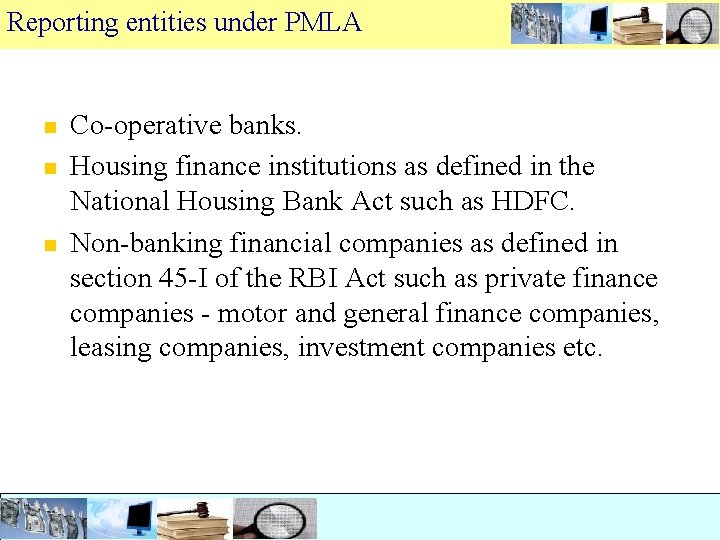 Reporting entities under PMLA

• Co-operative banks.
• Housing finance institutions as defined in the National Housing Bank Act such as HDFC.
• Non-banking financial companies as defined in section 45-I of the RBI Act such as private finance companies - motor and general finance companies, leasing companies, investment companies etc.